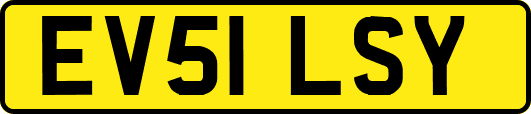 EV51 LSY